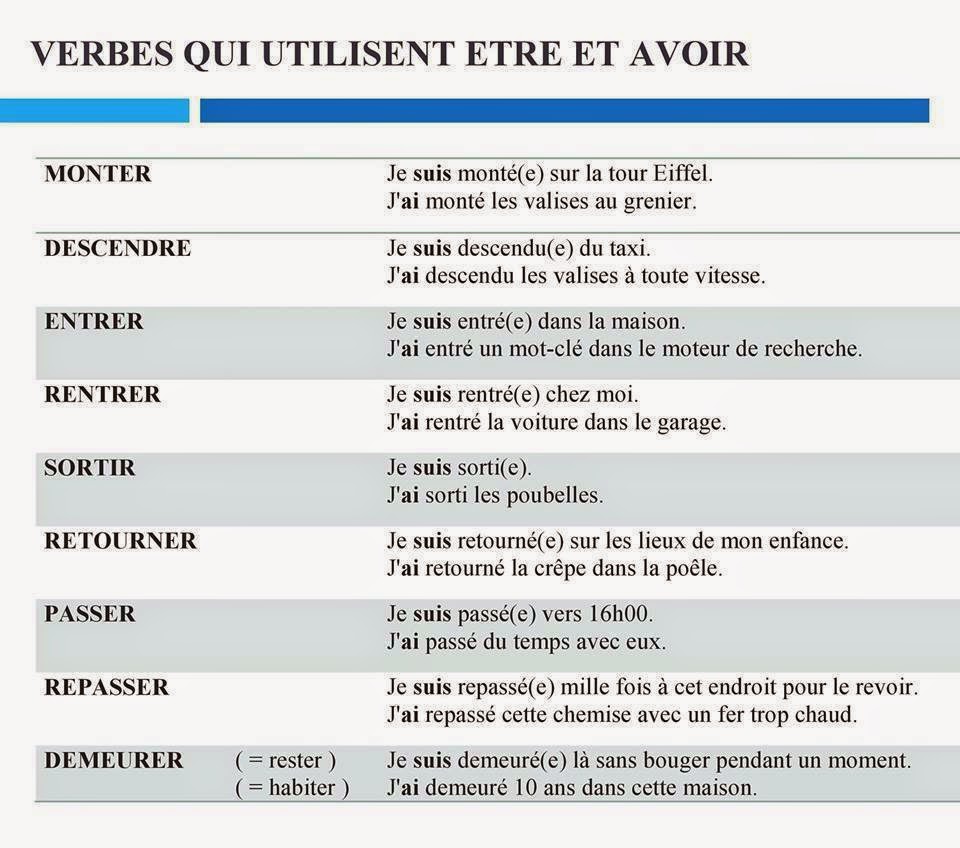 VERBES QUI UTILISENT ETRE ET AVOIR

| | | |
|---|---|---|
| MONTER | | Je suis monté(e) sur la tour Eiffel. J'ai monté les valises au grenier. |
| DESCENDRE | | Je suis descendu(e) du taxi. J'ai descendu les valises à toute vitesse. |
| ENTRER | | Je suis entré(e) dans la maison. J'ai entré un mot-clé dans le moteur de recherche. |
| RENTRER | | Je suis rentré(e) chez moi. J'ai rentré la voiture dans le garage. |
| SORTIR | | Je suis sorti(e). J'ai sorti les poubelles. |
| RETOURNER | | Je suis retourné(e) sur les lieux de mon enfance. J'ai retourné la crêpe dans la poêle. |
| PASSER | | Je suis passé(e) vers 16h00. J'ai passé du temps avec eux. |
| REPASSER | | Je suis repassé(e) mille fois à cet endroit pour le revoir. J'ai repassé cette chemise avec un fer trop chaud. |
| DEMEURER | ( = rester ) ( = habiter ) | Je suis demeuré(e) là sans bouger pendant un moment. J'ai demeuré 10 ans dans cette maison. |